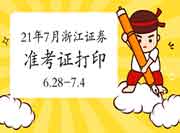 21年7月浙江证券

准考证打印

6.28–7.4